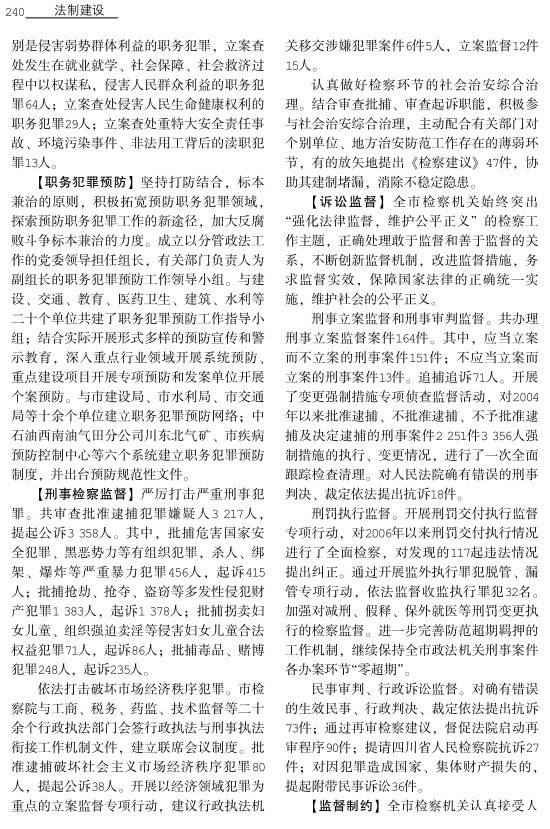 240 法制建设

别是侵害弱势群体利益的职务犯罪，立案查处发生在就业就学、社会保障、社会救济过程中以权谋私，侵害人民群众利益的职务犯罪64人；立案查处侵害人民生命健康权利的职务犯罪29人；立案查处重特大安全责任事故、环境污染事件、非法用工背后的渎职犯罪13人。

【职务犯罪预防】坚持打防结合，标本兼治的原则，积极拓宽预防职务犯罪领域，探索预防职务犯罪工作的新途径，加大反腐败斗争标本兼治的力度。成立以分管政法工作的党委领导担任组长，有关部门负责人为副组长的职务犯罪预防工作领导小组。与建设、交通、教育、医药卫生、建筑、水利等二十个单位共建了职务犯罪预防工作指导小组；结合实际开展形式多样的预防宣传和警示教育，深入重点行业领域开展系统预防、重点建设项目开展专项预防和发案单位开展个案预防。与市建设局、市水利局、市交通局等十余个单位建立职务犯罪预防网络；中石油西南油气田分公司川东北气矿、市疾病预防控制中心等六个系统建立职务犯罪预防制度，并出台预防规范性文件。

【刑事检察监督】严厉打击严重刑事犯罪。共审查批准逮捕犯罪嫌疑人3 217人，提起公诉3 358人。其中，批捕危害国家安全犯罪、黑恶势力等有组织犯罪，杀人、绑架、爆炸等严重暴力犯罪456人，起诉415人；批捕抢劫、抢夺、盗窃等多发性侵犯财产犯罪1 383人，起诉1 378人；批捕拐卖妇女儿童、组织强迫卖淫等侵害妇女儿童合法权益犯罪71人，起诉86人；批捕毒品、赌博犯罪248人，起诉235人。

依法打击破坏市场经济秩序犯罪。市检察院与工商、税务、药监、技术监督等二十余个行政执法部门会签行政执法与刑事执法衔接工作机制文件，建立联席会议制度。批准逮捕破坏社会主义市场经济秩序犯罪80人，提起公诉38人。开展以经济领域犯罪为重点的立案监督专项行动，建议行政执法机关移交涉嫌犯罪案件6件5人，立案监督12件15人。

认真做好检察环节的社会治安综合治理。结合审查批捕、审查起诉职能，积极参与社会治安综合治理，主动配合有关部门对个别单位、地方治安防范工作存在的薄弱环节，有的放矢地提出《检察建议》47件，协助其建制堵漏，消除不稳定隐患。

【诉讼监督】全市检察机关始终突出“强化法律监督，维护公平正义”的检察工作主题，正确处理敢于监督和善于监督的关系，不断创新监督机制，改进监督措施，务求监督实效，保障国家法律的正确统一实施，维护社会的公平正义。

刑事立案监督和刑事审判监督。共办理刑事立案监督案件164件。其中，应当立案而不立案的刑事案件151件；不应当立案而立案的刑事案件13件。追捕追诉71人。开展了变更强制措施专项侦查监督活动，对2004年以来批准逮捕、不批准逮捕、不予批准逮捕及决定逮捕的刑事案件2 251件3 356人强制措施的执行、变更情况，进行了一次全面跟踪检查清理。对人民法院确有错误的刑事判决、裁定依法提出抗诉18件。

刑罚执行监督。开展刑罚交付执行监督专项行动，对2006年以来刑罚交付执行情况进行了全面检察，对发现的117起违法情况提出纠正。通过开展监外执行罪犯脱管、漏管专项行动，依法监督收监执行罪犯32名。加强对减刑、假释、保外就医等刑罚变更执行的检察监督。进一步完善防范超期羁押的工作机制，继续保持全市政法机关刑事案件各办案环节“零超期”。

民事审判、行政诉讼监督。对确有错误的生效民事、行政判决、裁定依法提出抗诉73件；通过再审检察建议，督促法院启动再审程序90件；提请四川省人民检察院抗诉27件；对因犯罪造成国家、集体财产损失的，提起附带民事诉讼36件。

【监督制约】全市检察机关认真接受人